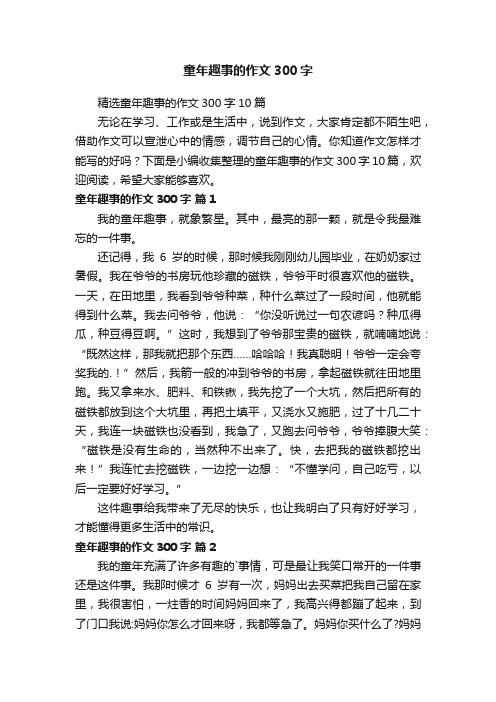 童年趣事的作文 300 字

精选童年趣事的作文 300 字 10 篇

无论在学习、工作或是生活中，说到作文，大家肯定都不陌生吧，借助作文可以宣泄心中的情感，调节自己的心情。你知道作文怎样才能写的好吗？下面是小编收集整理的童年趣事的作文 300 字 10 篇，欢迎阅读，希望大家能够喜欢。

童年趣事的作文 300 字 篇 1

我的童年趣事，就象繁星。其中，最亮的那一颗，就是令我最难忘的一件事。

还记得，我 6 岁的时候，那时候我刚刚幼儿园毕业，在奶奶家过暑假。我在爷爷的书房玩他珍藏的磁铁，爷爷平时很喜欢他的磁铁。一天，在田地里，我看到爷爷种菜，种什么菜过了一段时间，他就能得到什么菜。我去问爷爷，他说：“你没听说过一句农谚吗？种瓜得瓜，种豆得豆啊。”这时，我想到了爷爷那宝贵的磁铁，就喃喃地说：“既然这样，那我就把那个东西……哈哈哈！我真聪明！爷爷一定会夸奖我的.！”然后，我箭一般的冲到爷爷的书房，拿起磁铁就往田地里跑。我又拿来水、肥料、和铁锹，我先挖了一个大坑，然后把所有的磁铁都放到这个大坑里，再把土填平，又浇水又施肥，过了十几二十天，我连一块磁铁也没看到，我急了，又跑去问爷爷，爷爷捧腹大笑：“磁铁是没有生命的，当然种不出来了。快，去把我的磁铁都挖出来！”我连忙去挖磁铁，一边挖一边想：“不懂学问，自己吃亏，以后一定要好好学习。”

这件趣事给我带来了无尽的快乐，也让我明白了只有好好学习，才能懂得更多生活中的常识。

童年趣事的作文 300 字 篇 2

我的童年充满了许多有趣的`事情，可是最让我笑口常开的一件事还是这件事。我那时候才 6 岁有一次，妈妈出去买菜把我自己留在家里，我很害怕，一炷香的时间妈妈回来了，我高兴得都蹦了起来，到了门口我说:妈妈你怎么才回来呀，我都等急了。妈妈你买什么了?妈妈